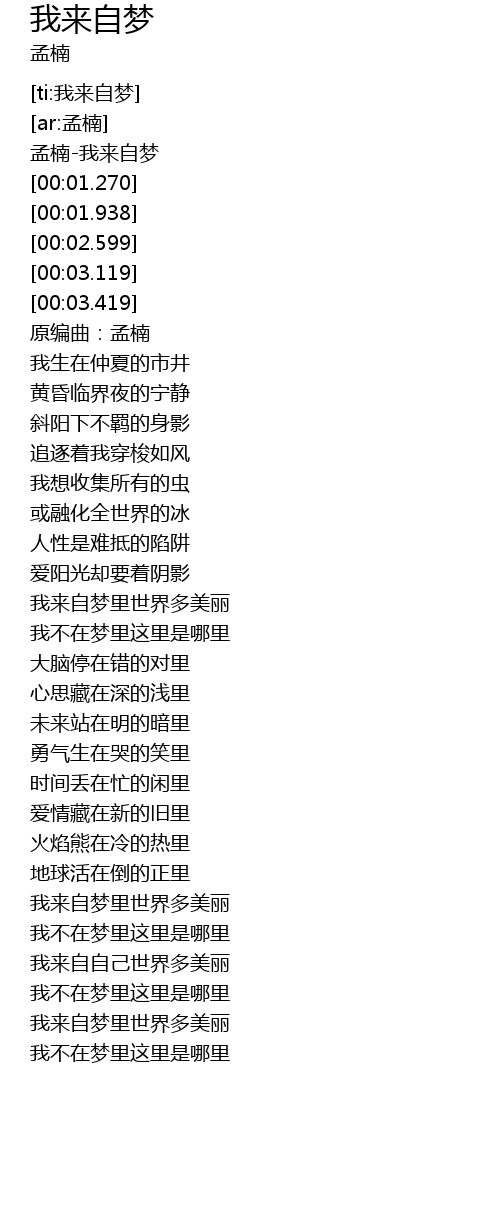 我来自梦
孟楠

[ti:我来自梦]
[ar:孟楠]
孟楠-我来自梦
[00:01.270]
[00:01.938]
[00:02.599]
[00:03.119]
[00:03.419]
原编曲：孟楠
我生在仲夏的市井
黄昏临界夜的宁静
斜阳下不羁的身影
追逐着我穿梭如风
我想收集所有的虫
或融化全世界的冰
人性是难抵的陷阱
爱阳光却要着阴影
我来自梦里世界多美丽
我不在梦里这里是哪里
大脑停在错的对里
心思藏在深的浅里
未来站在明的暗里
勇气生在哭的笑里
时间丢在忙的闲里
爱情藏在新的旧里
火焰熊在冷的热里
地球活在倒的正里
我来自梦里世界多美丽
我不在梦里这里是哪里
我来自自己世界多美丽
我不在梦里这里是哪里
我来自梦里世界多美丽
我不在梦里这里是哪里